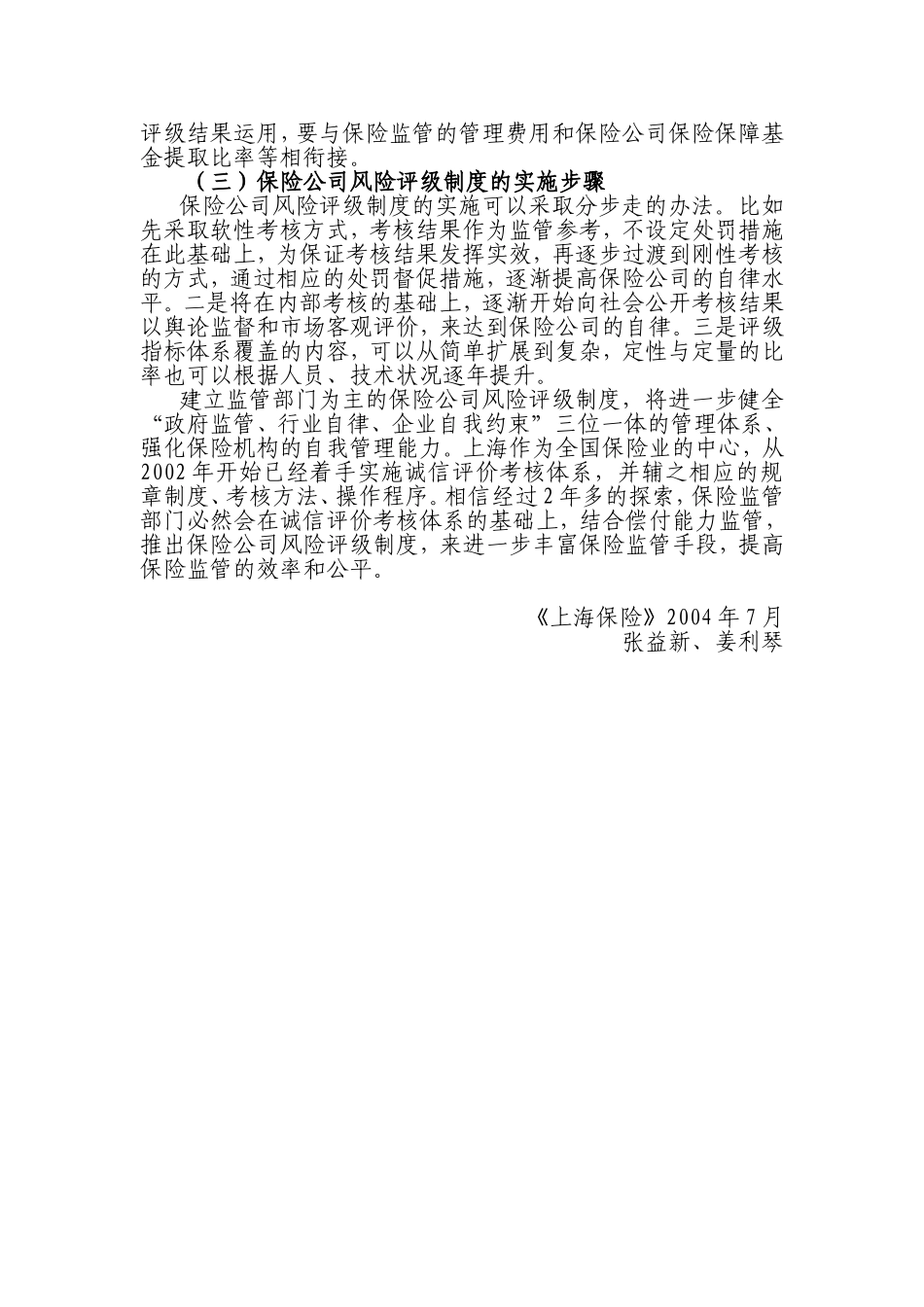 评级结果运用，要与保险监管的管理费用和保险公司保险保障基金提取比率等相衔接。

（三）保险公司风险评级制度的实施步骤

保险公司风险评级制度的实施可以采取分步走的办法。比如先采取软性考核方式，考核结果作为监管参考，不设定处罚措施在此基础上，为保证考核结果发挥实效，再逐步过渡到刚性考核的方式，通过相应的处罚督促措施，逐渐提高保险公司的自律水平。二是将在内部考核的基础上，逐渐开始向社会公开考核结果以舆论监督和市场客观评价，来达到保险公司的自律。三是评级指标体系覆盖的内容，可以从简单扩展到复杂，定性与定量的比率也可以根据人员、技术状况逐年提升。

建立监管部门为主的保险公司风险评级制度，将进一步健全“政府监管、行业自律、企业自我约束”三位一体的管理体系、强化保险机构的自我管理能力。上海作为全国保险业的中心，从2002年开始已经着手实施诚信评价考核体系，并辅之相应的规章制度、考核方法、操作程序。相信经过2年多的探索，保险监管部门必然会在诚信评价考核体系的基础上，结合偿付能力监管，推出保险公司风险评级制度，来进一步丰富保险监管手段，提高保险监管的效率和公平。

《上海保险》2004年7月
张益新、姜利琴